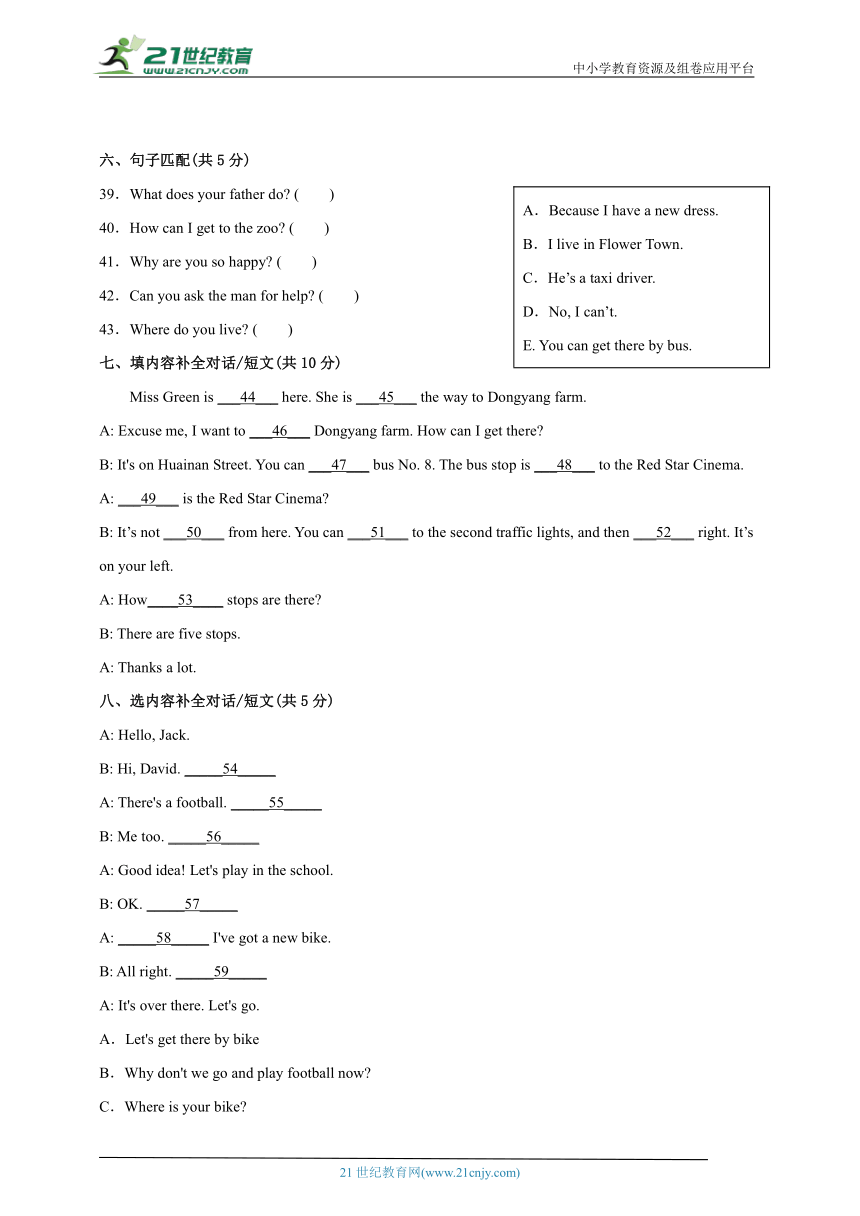 21世纪教育
www.21cnjy.com

中小学教育资源及组卷应用平台

六、句子匹配(共 5 分)

39．What does your father do? (　　)

40．How can I get to the zoo? (　　)

41．Why are you so happy? (　　)

42．Can you ask the man for help? (　　)

43．Where do you live? (　　)

A．Because I have a new dress.

B．I live in Flower Town.

C．He’s a taxi driver.

D．No, I can’t.

E. You can get there by bus.

七、填内容补全对话/短文(共 10 分)

Miss Green is ___44___ here. She is ___45___ the way to Dongyang farm.

A: Excuse me, I want to ___46___ Dongyang farm. How can I get there?

B: It's on Huainan Street. You can ___47___ bus No. 8. The bus stop is ___48___ to the Red Star Cinema.

A: ___49___ is the Red Star Cinema?

B: It’s not ___50___ from here. You can ___51___ to the second traffic lights, and then ___52___ right. It’s on your left.

A: How____53____ stops are there?

B: There are five stops.

A: Thanks a lot.

八、选内容补全对话/短文(共 5 分)

A: Hello, Jack.

B: Hi, David. _____54_____

A: There's a football. _____55_____

B: Me too. _____56_____

A: Good idea! Let's play in the school.

B: OK. _____57_____

A: _____58_____ I've got a new bike.

B: All right. _____59_____

A: It's over there. Let's go.

A．Let's get there by bike

B．Why don't we go and play football now?

C．Where is your bike?

21 世纪教育网(www.21cnjy.com)